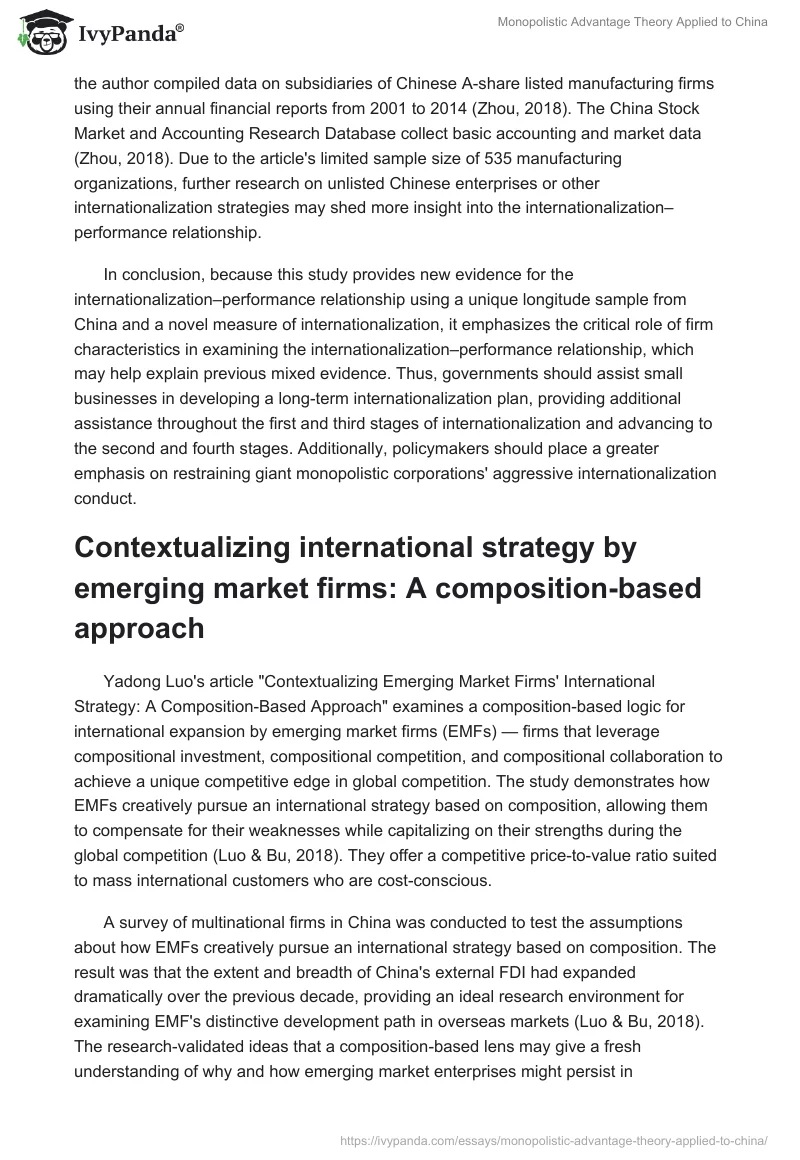 IvyPanda®

Monopolistic Advantage Theory Applied to China

the author compiled data on subsidiaries of Chinese A-share listed manufacturing firms using their annual financial reports from 2001 to 2014 (Zhou, 2018). The China Stock Market and Accounting Research Database collect basic accounting and market data (Zhou, 2018). Due to the article's limited sample size of 535 manufacturing organizations, further research on unlisted Chinese enterprises or other internationalization strategies may shed more insight into the internationalization–performance relationship.

In conclusion, because this study provides new evidence for the internationalization–performance relationship using a unique longitude sample from China and a novel measure of internationalization, it emphasizes the critical role of firm characteristics in examining the internationalization–performance relationship, which may help explain previous mixed evidence. Thus, governments should assist small businesses in developing a long-term internationalization plan, providing additional assistance throughout the first and third stages of internationalization and advancing to the second and fourth stages. Additionally, policymakers should place a greater emphasis on restraining giant monopolistic corporations' aggressive internationalization conduct.

Contextualizing international strategy by emerging market firms: A composition-based approach

Yadong Luo's article "Contextualizing Emerging Market Firms' International Strategy: A Composition-Based Approach" examines a composition-based logic for international expansion by emerging market firms (EMFs) — firms that leverage compositional investment, compositional competition, and compositional collaboration to achieve a unique competitive edge in global competition. The study demonstrates how EMFs creatively pursue an international strategy based on composition, allowing them to compensate for their weaknesses while capitalizing on their strengths during the global competition (Luo & Bu, 2018). They offer a competitive price-to-value ratio suited to mass international customers who are cost-conscious.

A survey of multinational firms in China was conducted to test the assumptions about how EMFs creatively pursue an international strategy based on composition. The result was that the extent and breadth of China's external FDI had expanded dramatically over the previous decade, providing an ideal research environment for examining EMF's distinctive development path in overseas markets (Luo & Bu, 2018). The research-validated ideas that a composition-based lens may give a fresh understanding of why and how emerging market enterprises might persist in

https://ivypanda.com/essays/monopolistic-advantage-theory-applied-to-china/